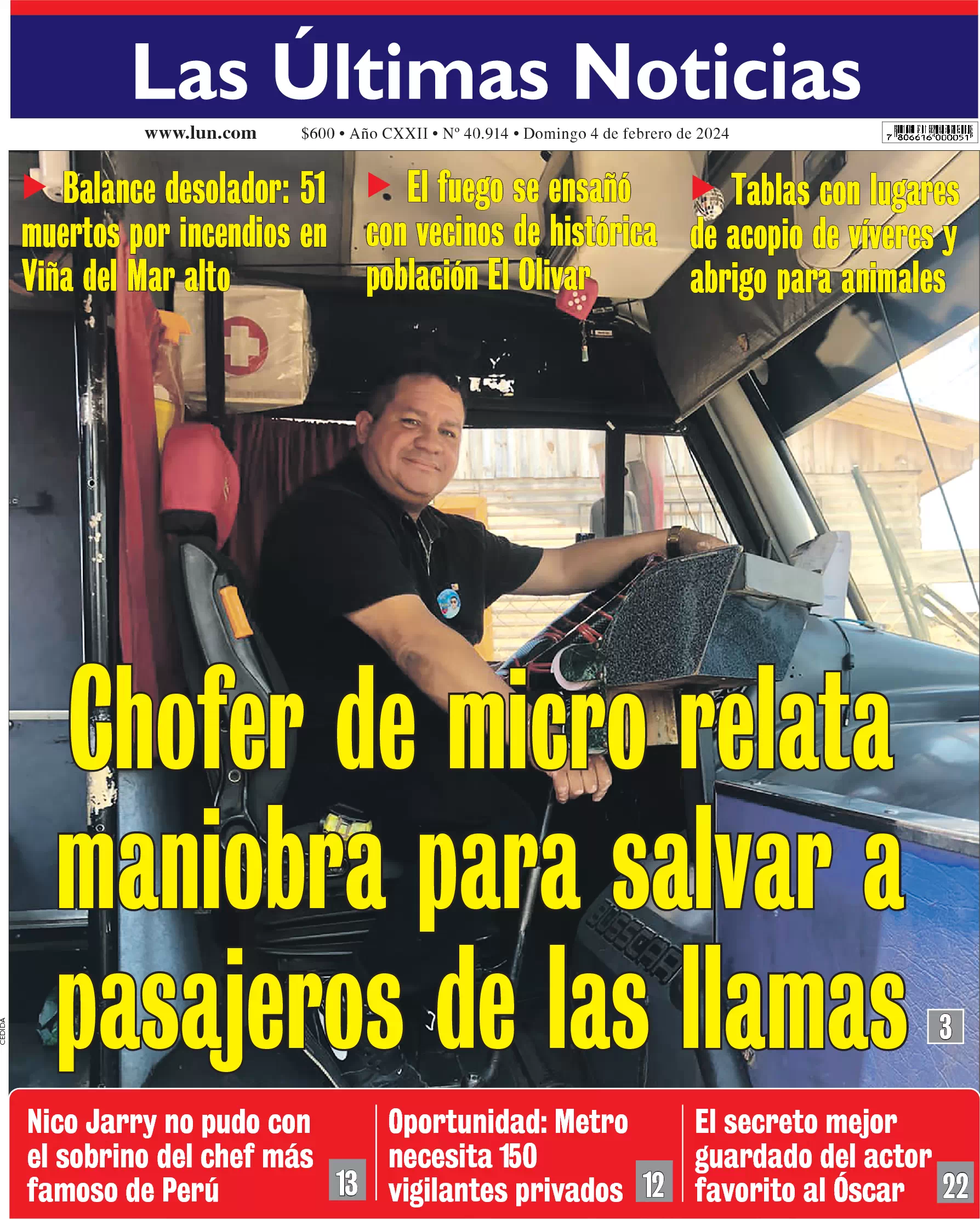 Las Últimas Noticias

www.lun.com $600 • Año CXXII • Nº 40.914 • Domingo 4 de febrero de 2024

7 806616 000051

Balance desolador: 51 muertos por incendios en Viña del Mar alto

El fuego se ensañó con vecinos de histórica población El Olivar

Tablas con lugares de acopio de víveres y abrigo para animales

Chofer de micro relata maniobra para salvar a pasajeros de las llamas 3

CEDIDA

Nico Jarry no pudo con el sobrino del chef más famoso de Perú 13

Oportunidad: Metro necesita 150 vigilantes privados 12

El secreto mejor guardado del actor favorito al Óscar 22